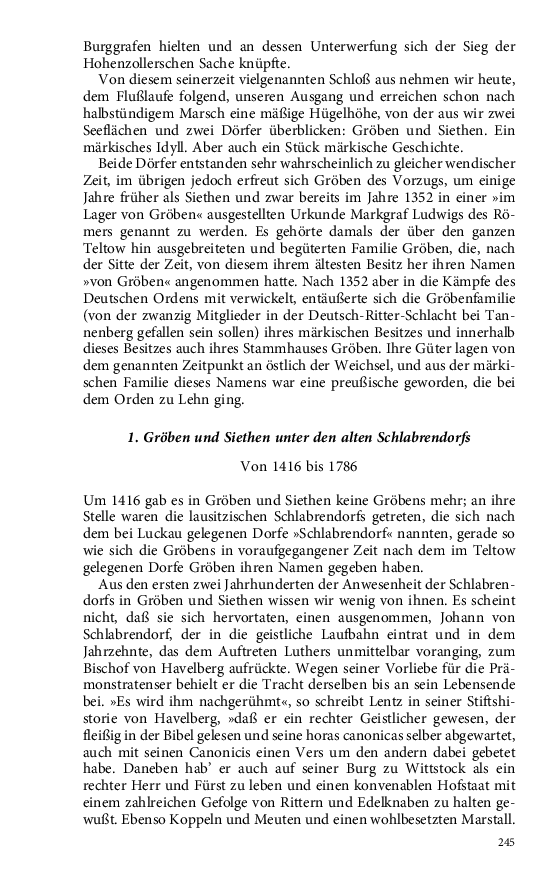 Burggrafen hielten und an dessen Unterwerfung sich der Sieg der Hohenzollerschen Sache knüpfte.

Von diesem seinerzeit vielgenannten Schloß aus nehmen wir heute, dem Flußlaufe folgend, unseren Ausgang und erreichen schon nach halbstündigem Marsch eine mäßige Hügelhöhe, von der aus wir zwei Seeflächen und zwei Dörfer überblicken: Gröben und Siethen. Ein märkisches Idyll. Aber auch ein Stück märkische Geschichte.

Beide Dörfer entstanden sehr wahrscheinlich zu gleicher wendischer Zeit, im übrigen jedoch erfreut sich Gröben des Vorzugs, um einige Jahre früher als Siethen und zwar bereits im Jahre 1352 in einer »im Lager von Gröben« ausgestellten Urkunde Markgraf Ludwigs des Römers genannt zu werden. Es gehörte damals der über den ganzen Teltow hin ausgebreiteten und begüterten Familie Gröben, die, nach der Sitte der Zeit, von diesem ihrem ältesten Besitz her ihren Namen »von Gröben« angenommen hatte. Nach 1352 aber in die Kämpfe des Deutschen Ordens mit verwickelt, entäußerte sich die Gröbenfamilie (von der zwanzig Mitglieder in der Deutsch-Ritter-Schlacht bei Tannenberg gefallen sein sollen) ihres märkischen Besitzes und innerhalb dieses Besitzes auch ihres Stammhauses Gröben. Ihre Güter lagen von dem genannten Zeitpunkt an östlich der Weichsel, und aus der märkischen Familie dieses Namens war eine preußische geworden, die bei dem Orden zu Lehn ging.

1. Gröben und Siethen unter den alten Schlabrendorfs

Von 1416 bis 1786

Um 1416 gab es in Gröben und Siethen keine Gröbens mehr; an ihre Stelle waren die lausitzischen Schlabrendorfs getreten, die sich nach dem bei Luckau gelegenen Dorfe »Schlabrendorf« nannten, gerade so wie sich die Gröbens in voraufgegangener Zeit nach dem im Teltow gelegenen Dorfe Gröben ihren Namen gegeben haben.

Aus den ersten zwei Jahrhunderten der Anwesenheit der Schlabrendorfs in Gröben und Siethen wissen wir wenig von ihnen. Es scheint nicht, daß sie sich hervortaten, einen ausgenommen, Johann von Schlabrendorf, der in die geistliche Laufbahn eintrat und in dem Jahrzehnte, das dem Auftreten Luthers unmittelbar voranging, zum Bischof von Havelberg aufrückte. Wegen seiner Vorliebe für die Prämonstratenser behielt er die Tracht derselben bis an sein Lebensende bei. »Es wird ihm nachgerühmt«, so schreibt Lentz in seiner Stiftshistorie von Havelberg, »daß er ein rechter Geistlicher gewesen, der fleißig in der Bibel gelesen und seine horas canonicas selber abgewartet, auch mit seinen Canonicis einen Vers um den andern dabei gebetet habe. Daneben hab' er auch auf seiner Burg zu Wittstock als ein rechter Herr und Fürst zu leben und einen konvenablen Hofstaat mit einem zahlreichen Gefolge von Rittern und Edelknaben zu halten gewußt. Ebenso Koppeln und Meuten und einen wohlbesetzten Marstall.

245